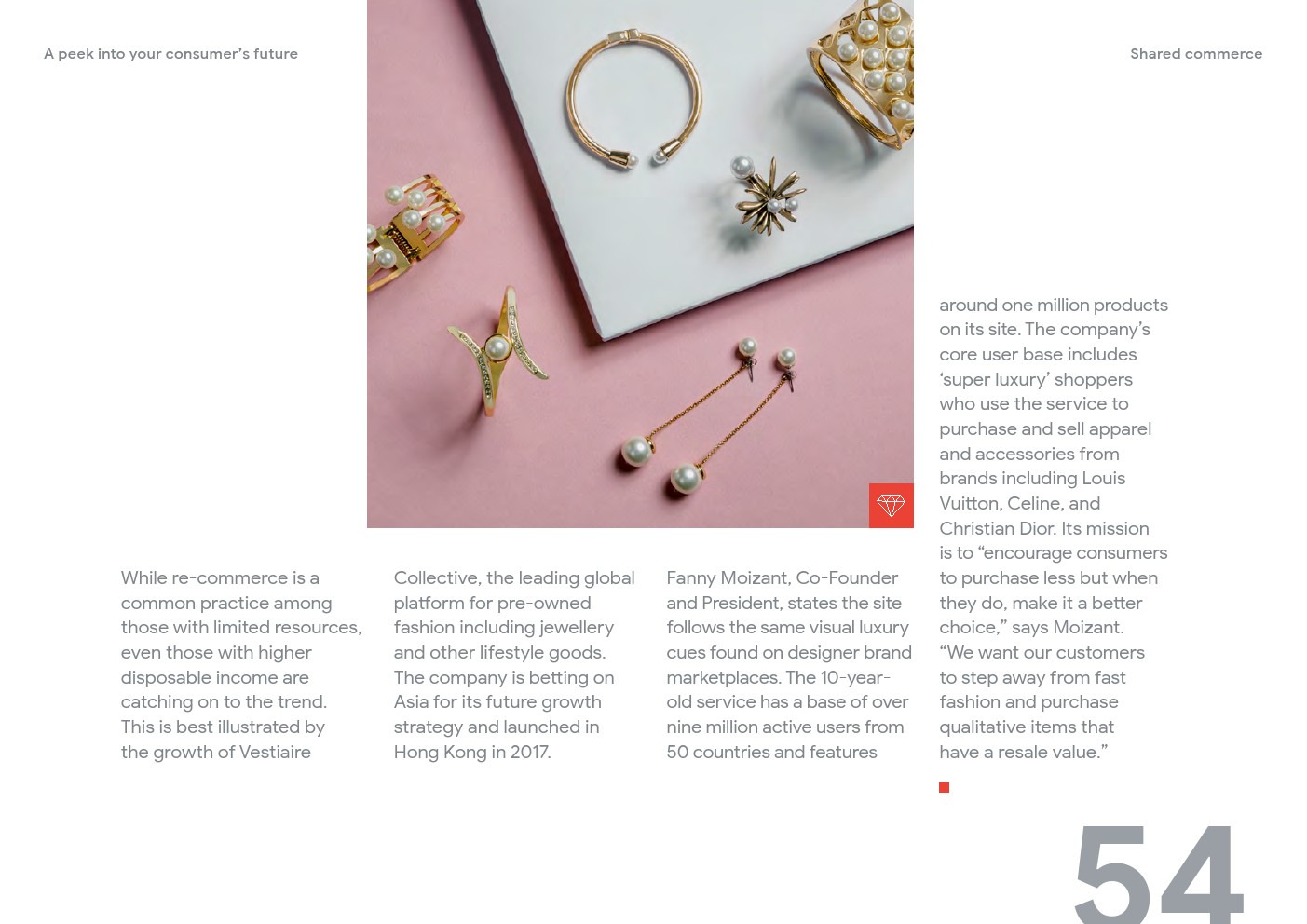 A peek into your consumer's future

Shared commerce

While re-commerce is a common practice among those with limited resources, even those with higher disposable income are catching on to the trend. This is best illustrated by the growth of Vestiaire Collective, the leading global platform for pre-owned fashion including jewellery and other lifestyle goods. The company is betting on Asia for its future growth strategy and launched in Hong Kong in 2017.

Fanny Moizant, Co-Founder and President, states the site follows the same visual luxury cues found on designer brand marketplaces. The 10-year-old service has a base of over nine million active users from 50 countries and features around one million products on its site. The company's core user base includes 'super luxury' shoppers who use the service to purchase and sell apparel and accessories from brands including Louis Vuitton, Celine, and Christian Dior. Its mission is to "encourage consumers to purchase less but when they do, make it a better choice," says Moizant. "We want our customers to step away from fast fashion and purchase qualitative items that have a resale value."

54